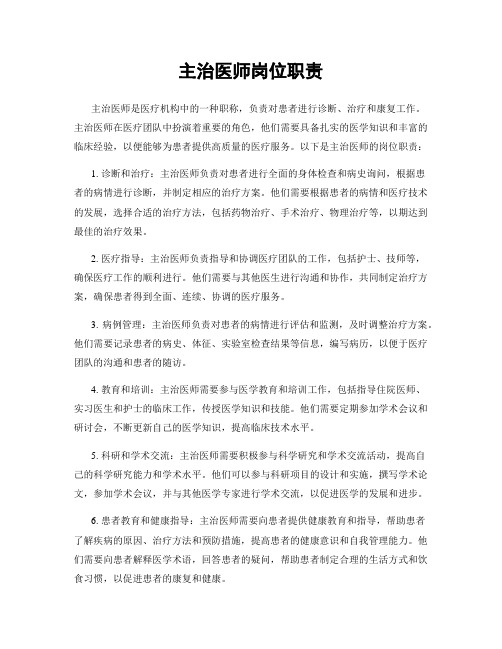 主治医师岗位职责

主治医师是医疗机构中的一种职称，负责对患者进行诊断、治疗和康复工作。主治医师在医疗团队中扮演着重要的角色，他们需要具备扎实的医学知识和丰富的临床经验，以便能够为患者提供高质量的医疗服务。以下是主治医师的岗位职责：

1. 诊断和治疗：主治医师负责对患者进行全面的身体检查和病史询问，根据患者的病情进行诊断，并制定相应的治疗方案。他们需要根据患者的病情和医疗技术的发展，选择合适的治疗方法，包括药物治疗、手术治疗、物理治疗等，以期达到最佳的治疗效果。

2. 医疗指导：主治医师负责指导和协调医疗团队的工作，包括护士、技师等，确保医疗工作的顺利进行。他们需要与其他医生进行沟通和协作，共同制定治疗方案，确保患者得到全面、连续、协调的医疗服务。

3. 病例管理：主治医师负责对患者的病情进行评估和监测，及时调整治疗方案。他们需要记录患者的病史、体征、实验室检查结果等信息，编写病历，以便于医疗团队的沟通和患者的随访。

4. 教育和培训：主治医师需要参与医学教育和培训工作，包括指导住院医师、实习医生和护士的临床工作，传授医学知识和技能。他们需要定期参加学术会议和研讨会，不断更新自己的医学知识，提高临床技术水平。

5. 科研和学术交流：主治医师需要积极参与科学研究和学术交流活动，提高自己的科学研究能力和学术水平。他们可以参与科研项目的设计和实施，撰写学术论文，参加学术会议，并与其他医学专家进行学术交流，以促进医学的发展和进步。

6. 患者教育和健康指导：主治医师需要向患者提供健康教育和指导，帮助患者了解疾病的原因、治疗方法和预防措施，提高患者的健康意识和自我管理能力。他们需要向患者解释医学术语，回答患者的疑问，帮助患者制定合理的生活方式和饮食习惯，以促进患者的康复和健康。